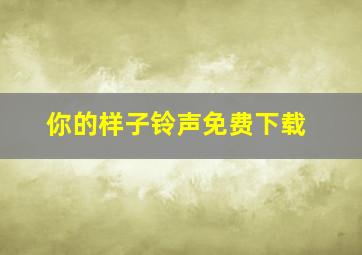 你的样子铃声免费下载